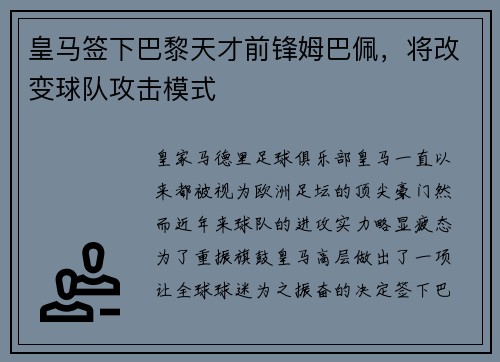 皇马签下巴黎天才前锋姆巴佩，将改变球队攻击模式

皇家马德里足球俱乐部皇马一直以来都被视为欧洲足坛的顶尖豪门然而近年来球队的进攻实力略显疲态为了重振旗鼓皇马高层做出了一项让全球球迷为之振奋的决定签下巴